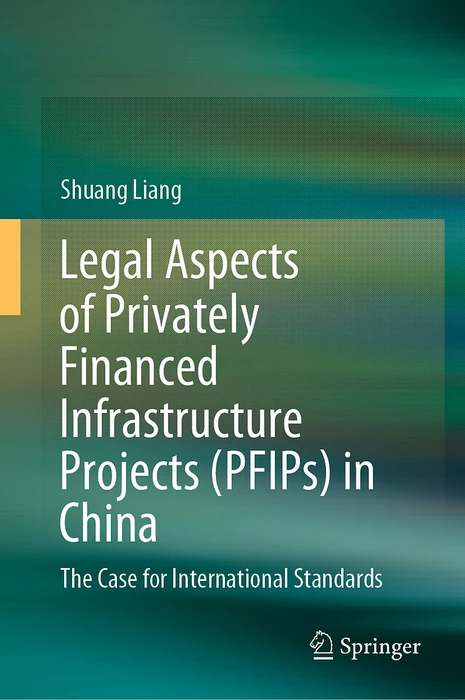 Shuang Liang

Legal Aspects of Privately Financed Infrastructure Projects (PFIPs) in China

The Case for International Standards

Springer